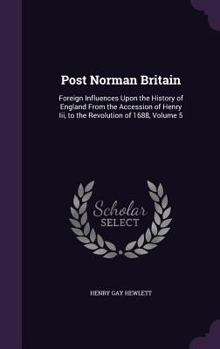 Post Norman Britain

Foreign Influences Upon the History of England From the Accession of Henry Iii, to the Revolution of 1688, Volume 5

Scholar
SELECT

HENRY GAY HEWLETT